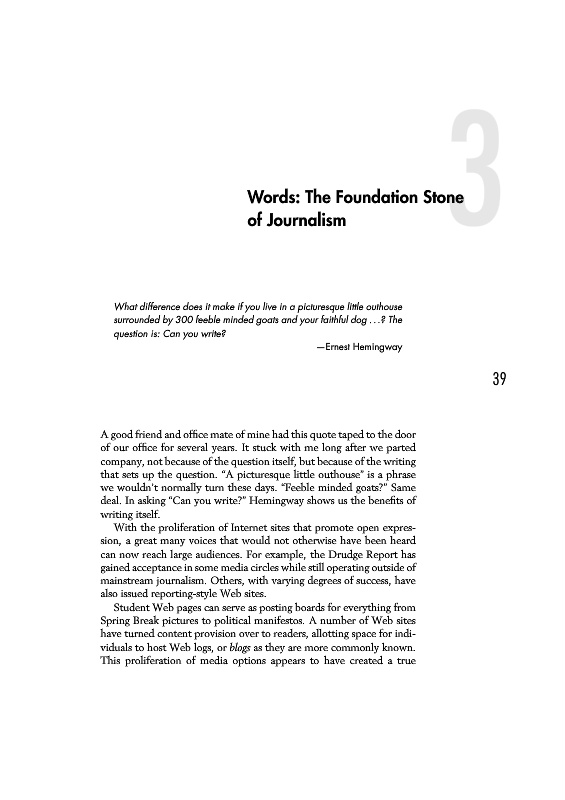 3

Words: The Foundation Stone of Journalism

What difference does it make if you live in a picturesque little outhouse surrounded by 300 feeble minded goats and your faithful dog . . .? The question is: Can you write?

—Ernest Hemingway

39

A good friend and office mate of mine had this quote taped to the door of our office for several years. It stuck with me long after we parted company, not because of the question itself, but because of the writing that sets up the question. "A picturesque little outhouse" is a phrase we wouldn't normally turn these days. "Feeble minded goats?" Same deal. In asking "Can you write?" Hemingway shows us the benefits of writing itself.

With the proliferation of Internet sites that promote open expression, a great many voices that would not otherwise have been heard can now reach large audiences. For example, the Drudge Report has gained acceptance in some media circles while still operating outside of mainstream journalism. Others, with varying degrees of success, have also issued reporting-style Web sites.

Student Web pages can serve as posting boards for everything from Spring Break pictures to political manifestos. A number of Web sites have turned content provision over to readers, allotting space for individuals to host Web logs, or blogs as they are more commonly known. This proliferation of media options appears to have created a true